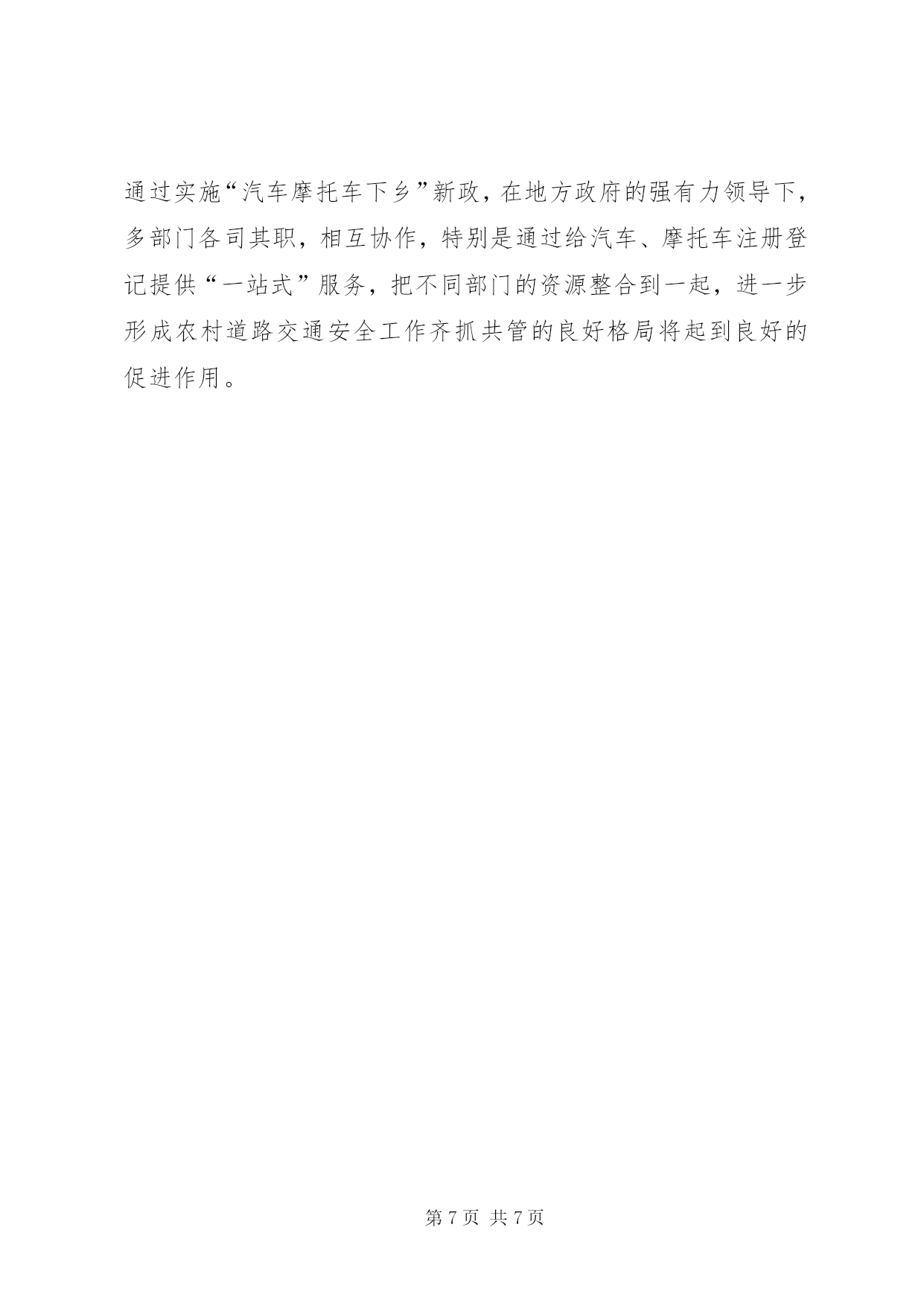 通过实施“汽车摩托车下乡”新政，在地方政府的强有力领导下，多部门各司其职，相互协作，特别是通过给汽车、摩托车注册登记提供“一站式”服务，把不同部门的资源整合到一起，进一步形成农村道路交通安全工作齐抓共管的良好格局将起到良好的促进作用。

第7页 共7页